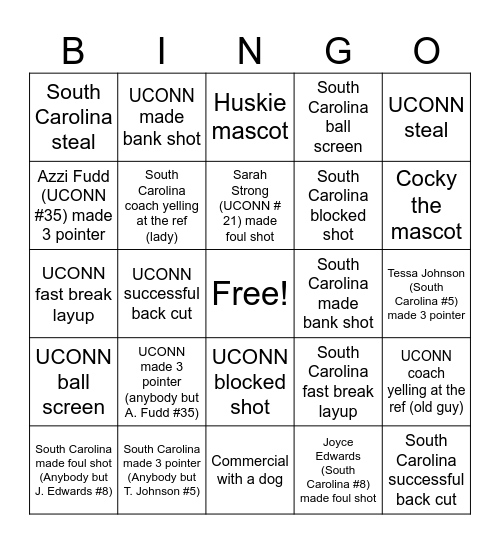 | B | I | N | G | O |
|---|---|---|---|---|
| South Carolina steal | UCONN made bank shot | Huskie mascot | South Carolina ball screen | UCONN steal |
| Azzi Fudd (UCONN #35) made 3 pointer | South Carolina coach yelling at the ref (lady) | Sarah Strong (UCONN # 21) made foul shot | South Carolina blocked shot | Cocky the mascot |
| UCONN fast break layup | UCONN successful back cut | Free! | South Carolina made bank shot | Tessa Johnson (South Carolina #5) made 3 pointer |
| UCONN ball screen | UCONN made 3 pointer (anybody but A. Fudd #35) | UCONN blocked shot | South Carolina fast break layup | UCONN coach yelling at the ref (old guy) |
| South Carolina made foul shot (Anybody but J. Edwards #8) | South Carolina made 3 pointer (Anybody but T. Johnson #5) | Commercial with a dog | Joyce Edwards (South Carolina #8) made foul shot | South Carolina successful back cut |